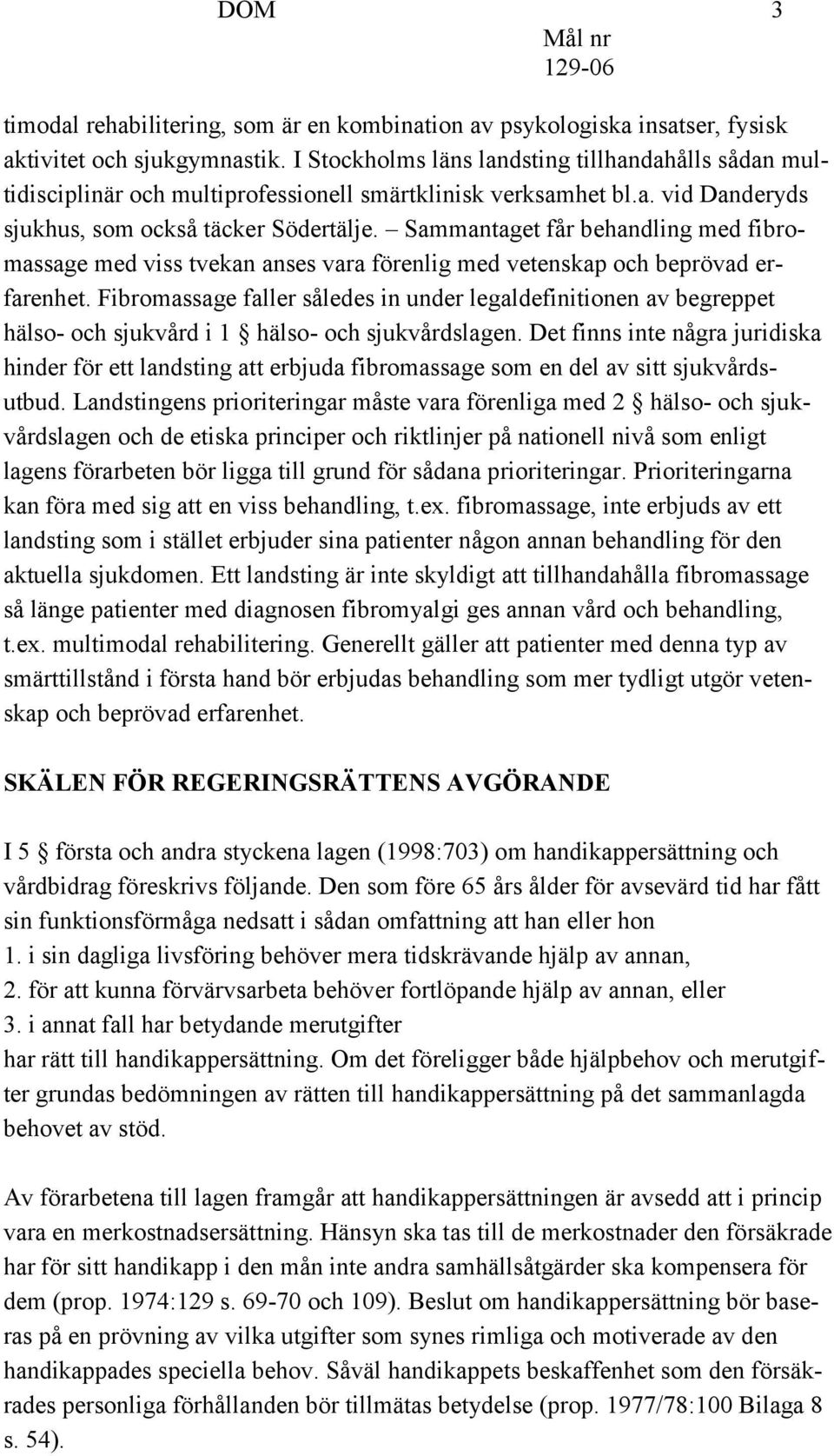 DOM 3
Mål nr
129-06

timodal rehabilitering, som är en kombination av psykologiska insatser, fysisk aktivitet och sjukgymnastik. I Stockholms läns landsting tillhandahålls sådan multidisciplinär och multiprofessionell smärtklinisk verksamhet bl.a. vid Danderyds sjukhus, som också täcker Södertälje. – Sammantaget får behandling med fibromassage med viss tvekan anses vara förenlig med vetenskap och beprövad erfarenhet. Fibromassage faller således in under legaldefinitionen av begreppet hälso- och sjukvård i 1 § hälso- och sjukvårdslagen. Det finns inte några juridiska hinder för ett landsting att erbjuda fibromassage som en del av sitt sjukvårdsutbud. Landstingens prioriteringar måste vara förenliga med 2 § hälso- och sjukvårdslagen och de etiska principer och riktlinjer på nationell nivå som enligt lagens förarbeten bör ligga till grund för sådana prioriteringar. Prioriteringarna kan föra med sig att en viss behandling, t.ex. fibromassage, inte erbjuds av ett landsting som i stället erbjuder sina patienter någon annan behandling för den aktuella sjukdomen. Ett landsting är inte skyldigt att tillhandahålla fibromassage så länge patienter med diagnosen fibromyalgi ges annan vård och behandling, t.ex. multimodal rehabilitering. Generellt gäller att patienter med denna typ av smärttillstånd i första hand bör erbjudas behandling som mer tydligt utgör vetenskap och beprövad erfarenhet.

SKÄLEN FÖR REGERINGSRÄTTENS AVGÖRANDE

I 5 § första och andra styckena lagen (1998:703) om handikappersättning och vårdbidrag föreskrivs följande. Den som före 65 års ålder för avsevärd tid har fått sin funktionsförmåga nedsatt i sådan omfattning att han eller hon
1. i sin dagliga livsföring behöver mera tidskrävande hjälp av annan,
2. för att kunna förvärvsarbeta behöver fortlöpande hjälp av annan, eller
3. i annat fall har betydande merutgifter
har rätt till handikappersättning. Om det föreligger både hjälpbehov och merutgifter grundas bedömningen av rätten till handikappersättning på det sammanlagda behovet av stöd.

Av förarbetena till lagen framgår att handikappersättningen är avsedd att i princip vara en merkostnadsersättning. Hänsyn ska tas till de merkostnader den försäkrade har för sitt handikapp i den mån inte andra samhällsåtgärder ska kompensera för dem (prop. 1974:129 s. 69-70 och 109). Beslut om handikappersättning bör baseras på en prövning av vilka utgifter som synes rimliga och motiverade av den handikappades speciella behov. Såväl handikappets beskaffenhet som den försäkrades personliga förhållanden bör tillmätas betydelse (prop. 1977/78:100 Bilaga 8 s. 54).